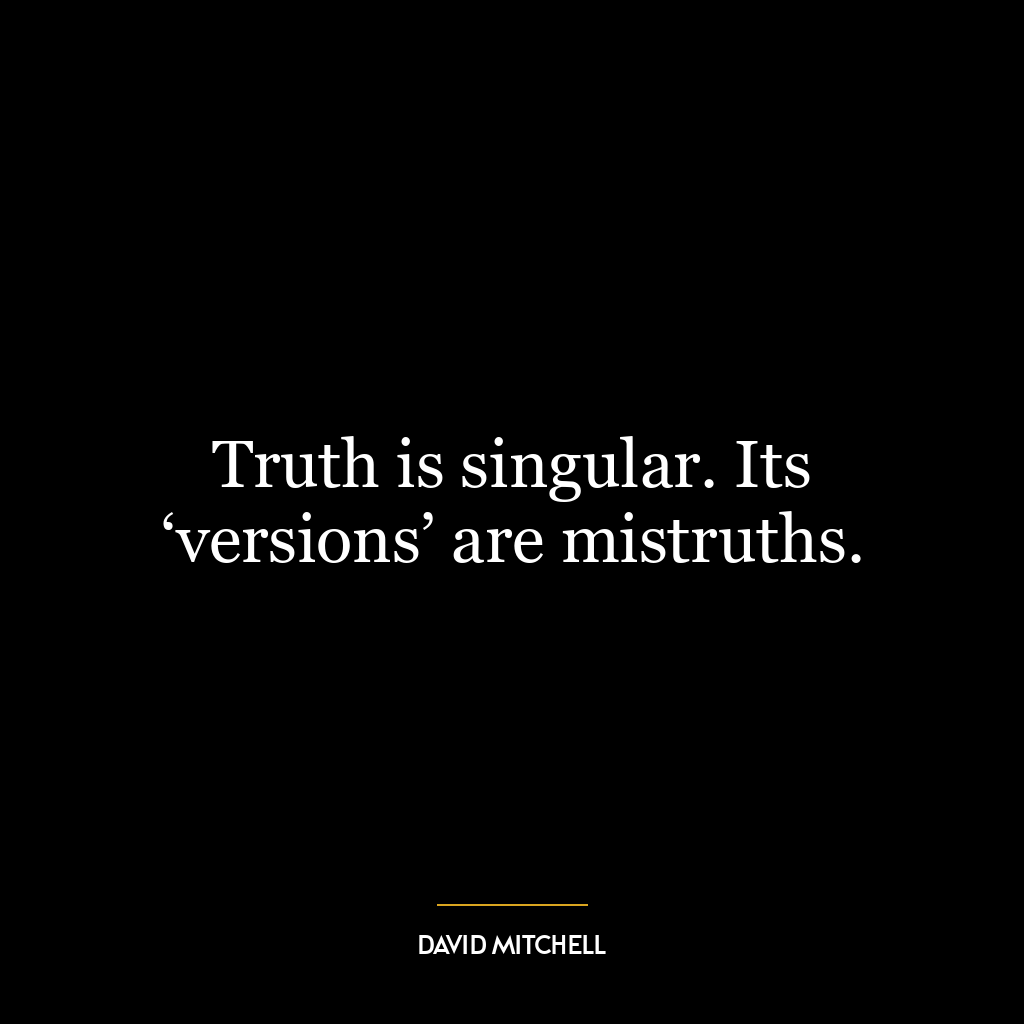 Truth is singular. Its ‘versions’ are mistruths.

DAVID MITCHELL